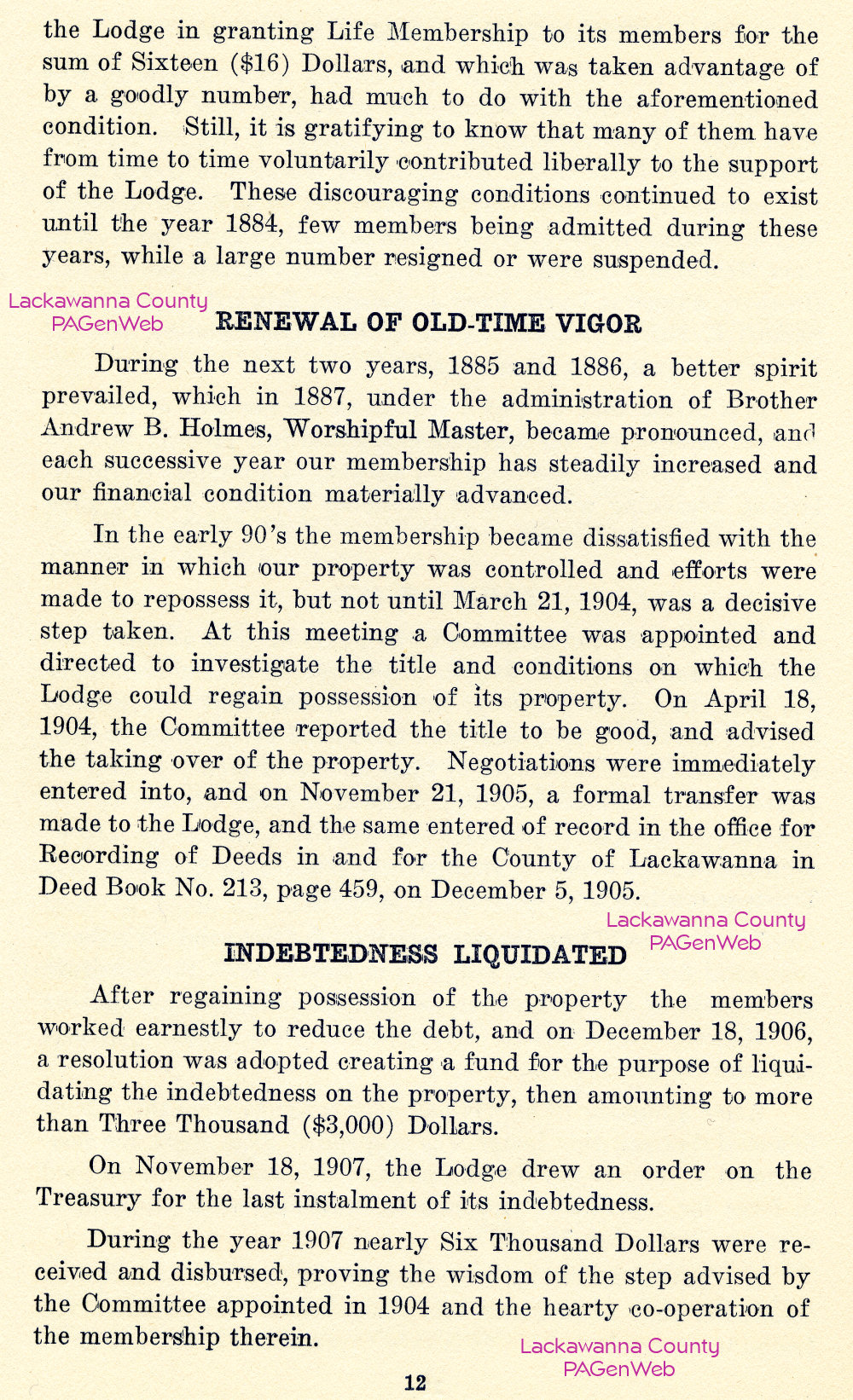 the Lodge in granting Life Membership to its members for the sum of Sixteen ($16) Dollars, and which was taken advantage of by a goodly number, had much to do with the aforementioned condition. Still, it is gratifying to know that many of them have from time to time voluntarily contributed liberally to the support of the Lodge. These discouraging conditions continued to exist until the year 1884, few members being admitted during these years, while a large number resigned or were suspended.

Lackawanna County PAGenWeb

RENEWAL OF OLD-TIME VIGOR

During the next two years, 1885 and 1886, a better spirit prevailed, which in 1887, under the administration of Brother Andrew B. Holmes, Worshipful Master, became pronounced, and each successive year our membership has steadily increased and our financial condition materially advanced.

In the early 90's the membership became dissatisfied with the manner in which our property was controlled and efforts were made to repossess it, but not until March 21, 1904, was a decisive step taken. At this meeting a Committee was appointed and directed to investigate the title and conditions on which the Lodge could regain possession of its property. On April 18, 1904, the Committee reported the title to be good, and advised the taking over of the property. Negotiations were immediately entered into, and on November 21, 1905, a formal transfer was made to the Lodge, and the same entered of record in the office for Recording of Deeds in and for the County of Lackawanna in Deed Book No. 213, page 459, on December 5, 1905.

Lackawanna County PAGenWeb

INDEBTEDNESS LIQUIDATED

After regaining possession of the property the members worked earnestly to reduce the debt, and on December 18, 1906, a resolution was adopted creating a fund for the purpose of liquidating the indebtedness on the property, then amounting to more than Three Thousand ($3,000) Dollars.

On November 18, 1907, the Lodge drew an order on the Treasury for the last instalment of its indebtedness.

During the year 1907 nearly Six Thousand Dollars were received and disbursed, proving the wisdom of the step advised by the Committee appointed in 1904 and the hearty co-operation of the membership therein.

Lackawanna County PAGenWeb

12